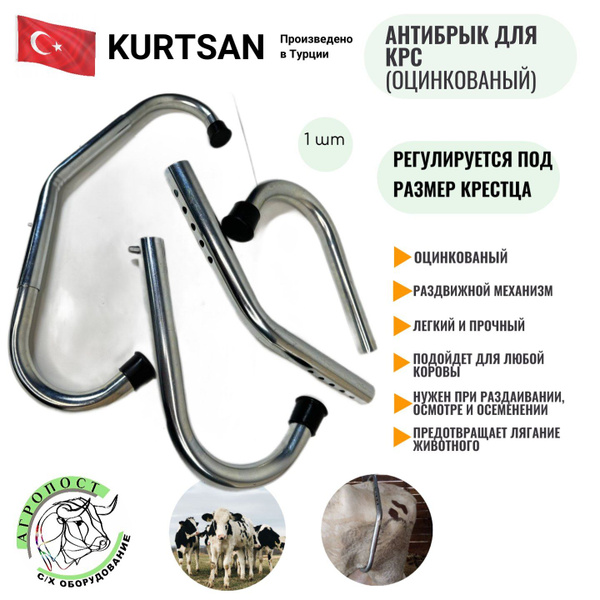 KURTSAN

Произведено в Турции

АНТИБРЫК ДЛЯ КРС (ОЦИНКОВАНЫЙ)

1 шт

РЕГУЛИРУЕТСЯ ПОД РАЗМЕР КРЕСТЦА

ОЦИНКОВАНЫЙ

РАЗДВИЖНОЙ МЕХАНИЗМ

ЛЕГКИЙ И ПРОЧНЫЙ

ПОДОЙДЕТ ДЛЯ ЛЮБОЙ КОРОВЫ

НУЖЕН ПРИ РАЗДАИВАНИИ, ОСМОТРЕ И ОСЕМЕНЕНИИ

ПРЕДОТВРАЩАЕТ ЛЯГАНИЕ ЖИВОТНОГО

АГРОПОСТ

С/Х ОБОРУДОВАНИЕ